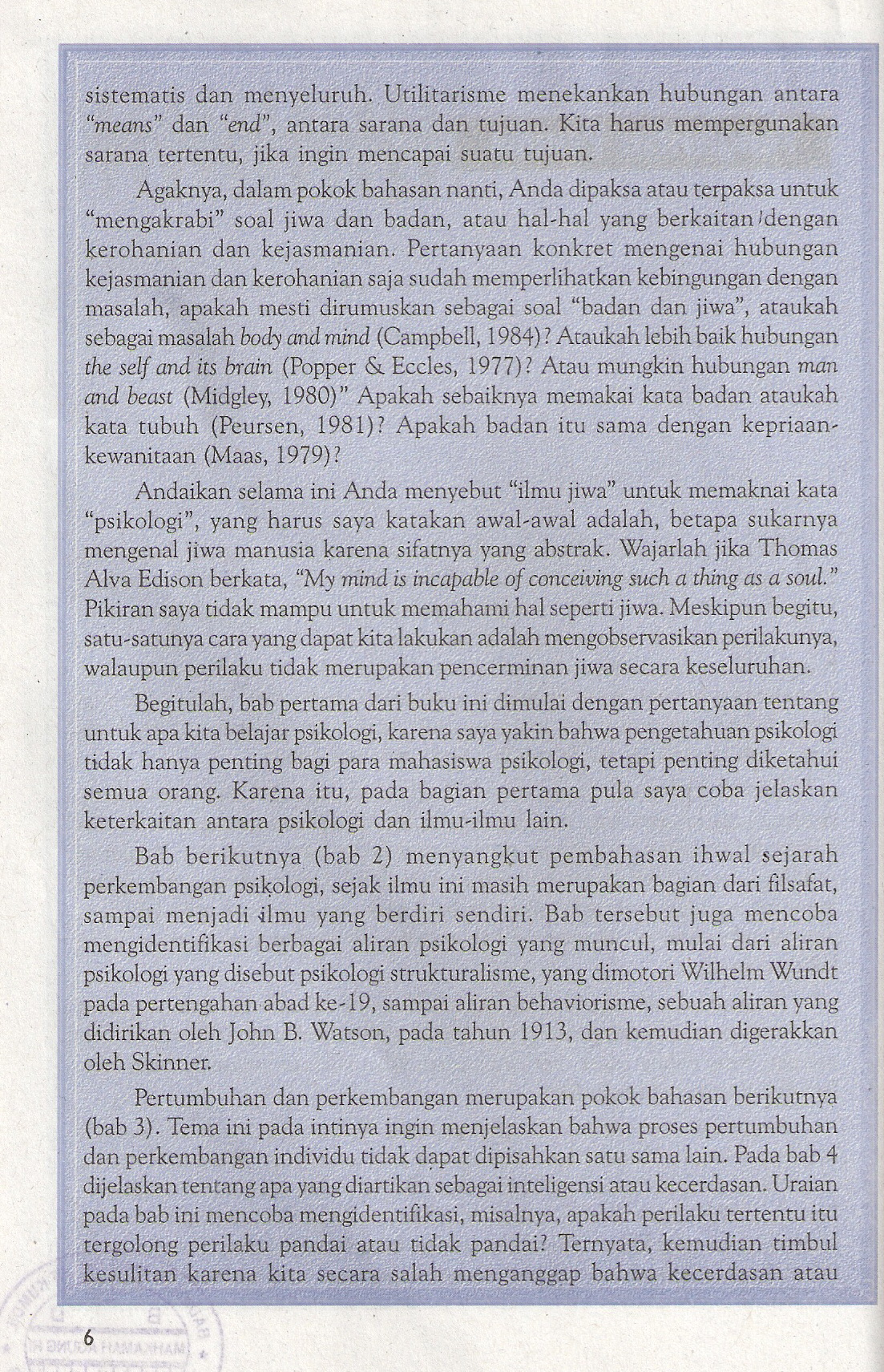 sistematis dan menyeluruh. Utilitarisme menekankan hubungan antara "means" dan "end", antara sarana dan tujuan. Kita harus mempergunakan sarana tertentu, jika ingin mencapai suatu tujuan.

Agaknya, dalam pokok bahasan nanti, Anda dipaksa atau terpaksa untuk "mengakrabi" soal jiwa dan badan, atau hal-hal yang berkaitan dengan kerohanian dan kejasmanian. Pertanyaan konkret mengenai hubungan kejasmanian dan kerohanian saja sudah memperlihatkan kebingungan dengan masalah, apakah mesti dirumuskan sebagai soal "badan dan jiwa", ataukah sebagai masalah body and mind (Campbell, 1984)? Ataukah lebih baik hubungan the self and its brain (Popper & Eccles, 1977)? Atau mungkin hubungan man and beast (Midgley, 1980)" Apakah sebaiknya memakai kata badan ataukah kata tubuh (Peursen, 1981)? Apakah badan itu sama dengan kepriaan-kewanitaan (Maas, 1979)?

Andaikan selama ini Anda menyebut "ilmu jiwa" untuk memaknai kata "psikologi", yang harus saya katakan awal-awal adalah, betapa sukarnya mengenal jiwa manusia karena sifatnya yang abstrak. Wajarlah jika Thomas Alva Edison berkata, "My mind is incapable of conceiving such a thing as a soul." Pikiran saya tidak mampu untuk memahami hal seperti jiwa. Meskipun begitu, satu-satunya cara yang dapat kita lakukan adalah mengobservasikan perilakunya, walaupun perilaku tidak merupakan pencerminan jiwa secara keseluruhan.

Begitulah, bab pertama dari buku ini dimulai dengan pertanyaan tentang untuk apa kita belajar psikologi, karena saya yakin bahwa pengetahuan psikologi tidak hanya penting bagi para mahasiswa psikologi, tetapi penting diketahui semua orang. Karena itu, pada bagian pertama pula saya coba jelaskan keterkaitan antara psikologi dan ilmu-ilmu lain.

Bab berikutnya (bab 2) menyangkut pembahasan ihwal sejarah perkembangan psikologi, sejak ilmu ini masih merupakan bagian dari filsafat, sampai menjadi ilmu yang berdiri sendiri. Bab tersebut juga mencoba mengidentifikasi berbagai aliran psikologi yang muncul, mulai dari aliran psikologi yang disebut psikologi strukturalisme, yang dimotori Wilhelm Wundt pada pertengahan abad ke-19, sampai aliran behaviorisme, sebuah aliran yang didirikan oleh John B. Watson, pada tahun 1913, dan kemudian digerakkan oleh Skinner.

Pertumbuhan dan perkembangan merupakan pokok bahasan berikutnya (bab 3). Tema ini pada intinya ingin menjelaskan bahwa proses pertumbuhan dan perkembangan individu tidak dapat dipisahkan satu sama lain. Pada bab 4 dijelaskan tentang apa yang diartikan sebagai inteligensi atau kecerdasan. Uraian pada bab ini mencoba mengidentifikasi, misalnya, apakah perilaku tertentu itu tergolong perilaku pandai atau tidak pandai? Ternyata, kemudian timbul kesulitan karena kita secara salah menganggap bahwa kecerdasan atau

6